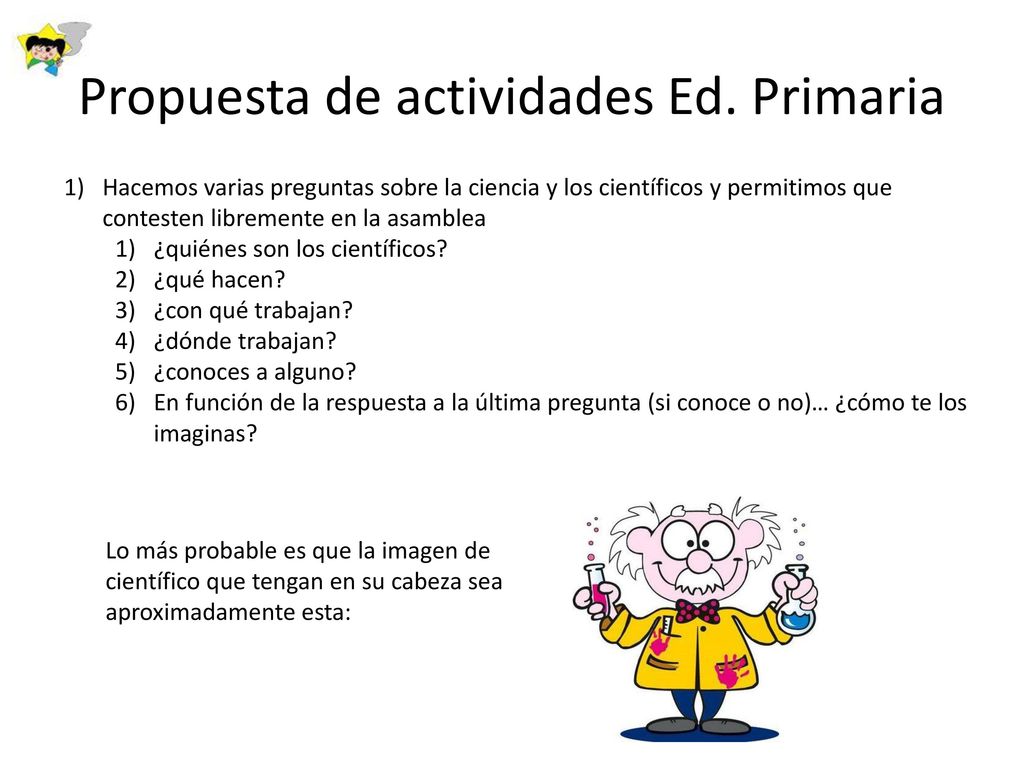 Propuesta de actividades Ed. Primaria

1) Hacemos varias preguntas sobre la ciencia y los científicos y permitimos que contesten libremente en la asamblea
1) ¿quiénes son los científicos?
2) ¿qué hacen?
3) ¿con qué trabajan?
4) ¿dónde trabajan?
5) ¿conoces a alguno?
6) En función de la respuesta a la última pregunta (si conoce o no)… ¿cómo te los imaginas?

Lo más probable es que la imagen de científico que tengan en su cabeza sea aproximadamente esta: